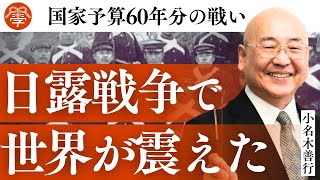 學

国家予算60年分の戦い

日露戦争で
世界が震えた

小名木善行